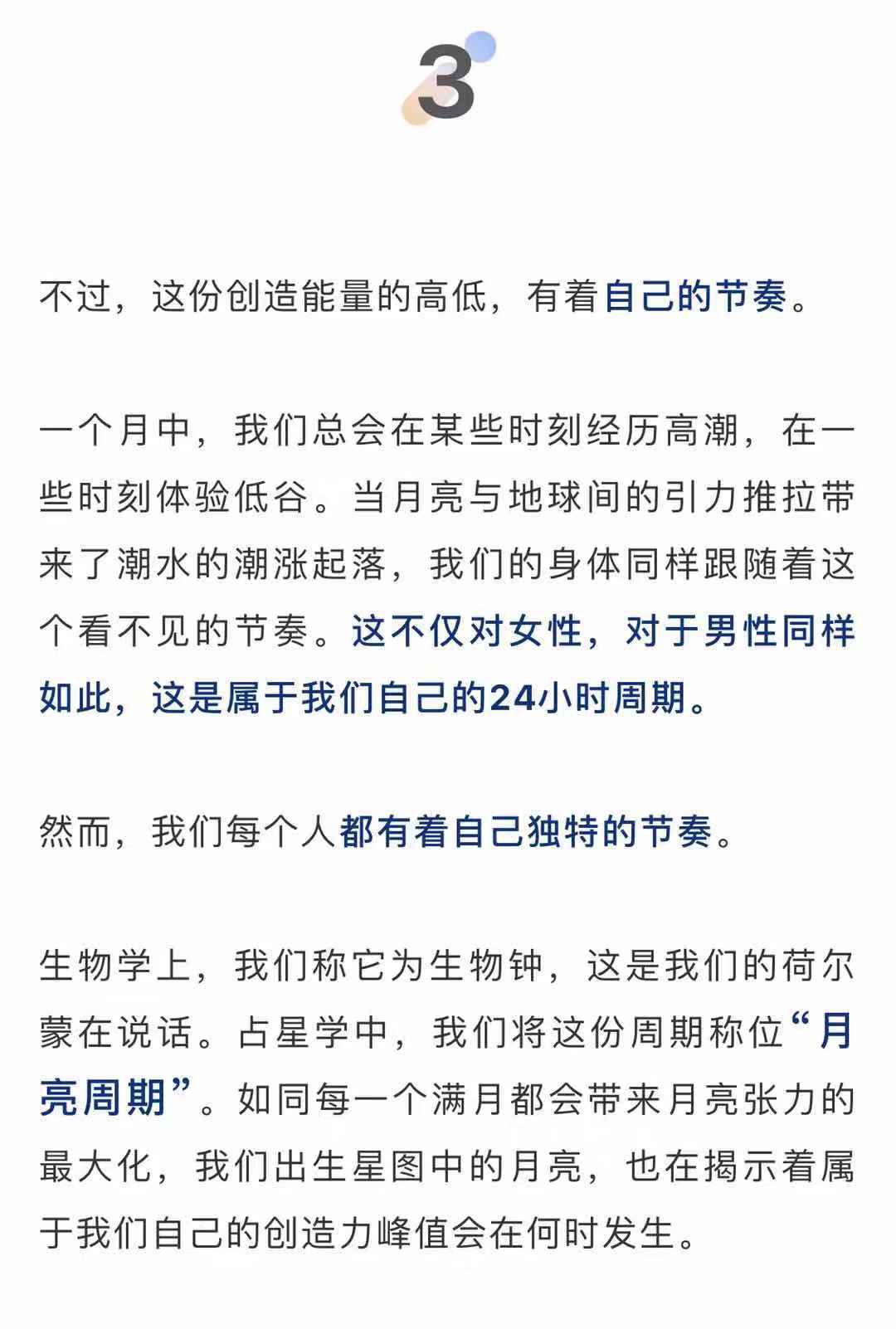 3

不过，这份创造能量的高低，有着自己的节奏。

一个月中，我们总会在某些时刻经历高潮，在一些时刻体验低谷。当月亮与地球间的引力推拉带来了潮水的潮涨起落，我们的身体同样跟随着这个看不见的节奏。这不仅对女性，对于男性同样如此，这是属于我们自己的24小时周期。

然而，我们每个人都有着自己独特的节奏。

生物学上，我们称它为生物钟，这是我们的荷尔蒙在说话。占星学中，我们将这份周期称位“月亮周期”。如同每一个满月都会带来月亮张力的最大化，我们出生星图中的月亮，也在揭示着属于我们自己的创造力峰值会在何时发生。